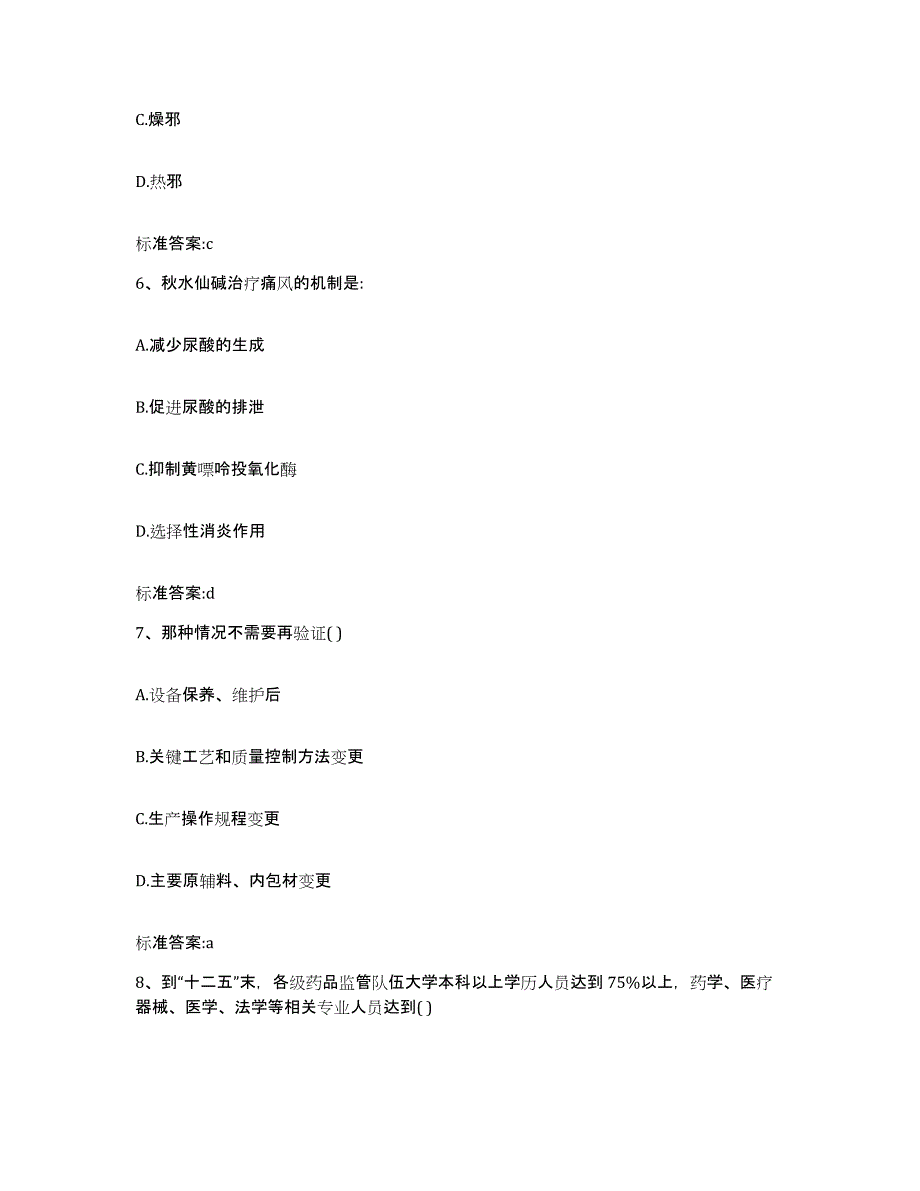 C.燥邪

D.热邪

标准答案:c

6、秋水仙碱治疗痛风的机制是:

A.减少尿酸的生成

B.促进尿酸的排泄

C.抑制黄嘌呤投氧化酶

D.选择性消炎作用

标准答案:d

7、那种情况不需要再验证( )

A.设备保养、维护后

B.关键工艺和质量控制方法变更

C.生产操作规程变更

D.主要原辅料、内包材变更

标准答案:a

8、到“十二五”末，各级药品监管队伍大学本科以上学历人员达到75%以上，药学、医疗器械、医学、法学等相关专业人员达到( )